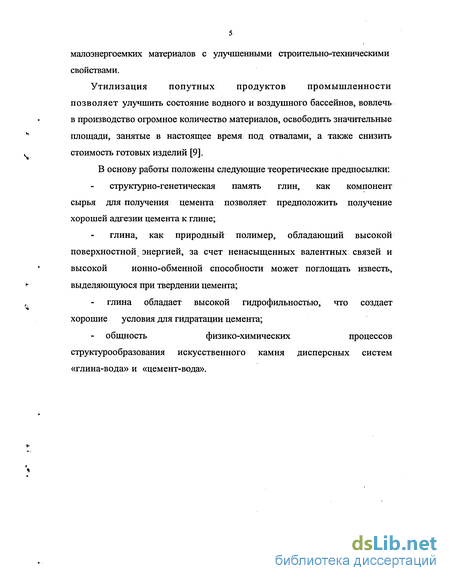 5

малоэнергоемких материалов с улучшенными строительно-техническими свойствами.

Утилизация попутных продуктов промышленности позволяет улучшить состояние водного и воздушного бассейнов, вовлечь в производство огромное количество материалов, освободить значительные площади, занятые в настоящее время под отвалами, а также снизить стоимость готовых изделий [9].

В основу работы положены следующие теоретические предпосылки:

- структурно-генетическая память глин, как компонент сырья для получения цемента позволяет предположить получение хорошей адгезии цемента к глине;

- глина, как природный полимер, обладающий высокой поверхностной энергией, за счет ненасыщенных валентных связей и высокой ионно-обменной способности может поглощать известь, выделяющуюся при твердении цемента;

- глина обладает высокой гидрофильностью, что создает хорошие условия для гидратации цемента;

- общность физико-химических процессов структурообразования искусственного камня дисперсных систем «глина-вода» и «цемент-вода».

dsLib.net
библиотека диссертаций